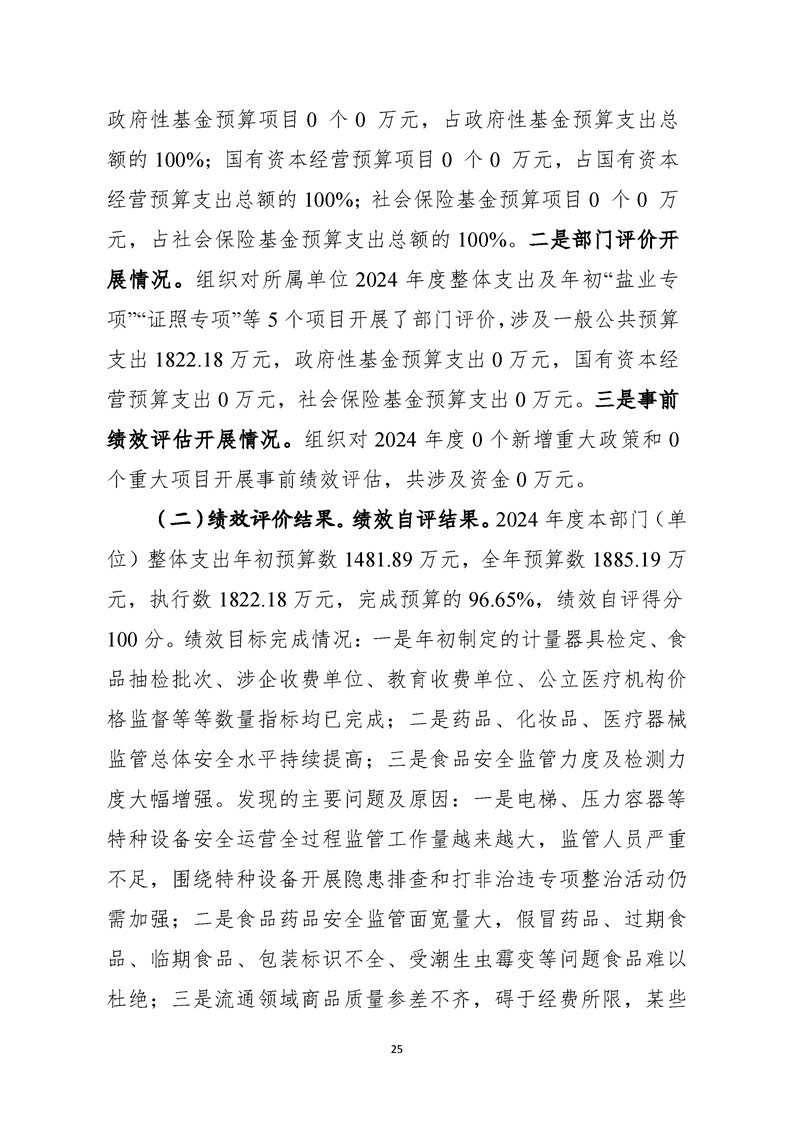 政府性基金预算项目 0 个 0 万元，占政府性基金预算支出总额的 100%；国有资本经营预算项目 0 个 0 万元，占国有资本经营预算支出总额的 100%；社会保险基金预算项目 0 个 0 万元，占社会保险基金预算支出总额的 100%。二是部门评价开展情况。组织对所属单位 2024 年度整体支出及年初“盐业专项”“证照专项”等 5 个项目开展了部门评价，涉及一般公共预算支出 1822.18 万元，政府性基金预算支出 0 万元，国有资本经营预算支出 0 万元，社会保险基金预算支出 0 万元。三是事前绩效评估开展情况。组织对 2024 年度 0 个新增重大政策和 0 个重大项目开展事前绩效评估，共涉及资金 0 万元。

（二）绩效评价结果。绩效自评结果。2024 年度本部门（单位）整体支出年初预算数 1481.89 万元，全年预算数 1885.19 万元，执行数 1822.18 万元，完成预算的 96.65%，绩效自评得分 100 分。绩效目标完成情况：一是年初制定的计量器具检定、食品抽检批次、涉企收费单位、教育收费单位、公立医疗机构价格监督等等数量指标均已完成；二是药品、化妆品、医疗器械监管总体安全水平持续提高；三是食品安全监管力度及检测力度大幅增强。发现的主要问题及原因：一是电梯、压力容器等特种设备安全运营全过程监管工作量越来越大，监管人员严重不足，围绕特种设备开展隐患排查和打非治违专项整治活动仍需加强；二是食品药品安全监管面宽量大，假冒药品、过期食品、临期食品、包装标识不全、受潮生虫霉变等问题食品难以杜绝；三是流通领域商品质量参差不齐，碍于经费所限，某些

25